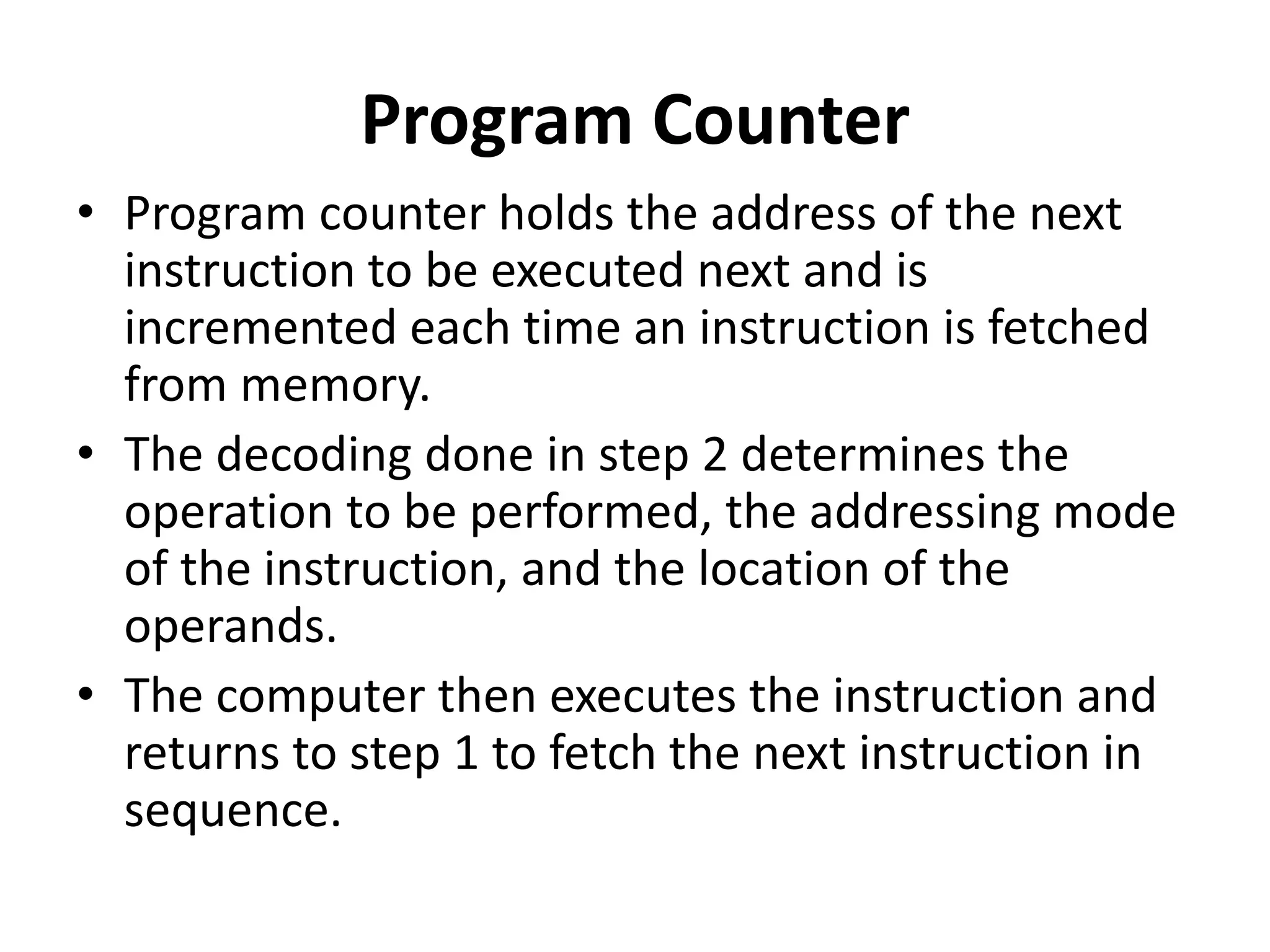 Program Counter

• Program counter holds the address of the next instruction to be executed next and is incremented each time an instruction is fetched from memory.

• The decoding done in step 2 determines the operation to be performed, the addressing mode of the instruction, and the location of the operands.

• The computer then executes the instruction and returns to step 1 to fetch the next instruction in sequence.